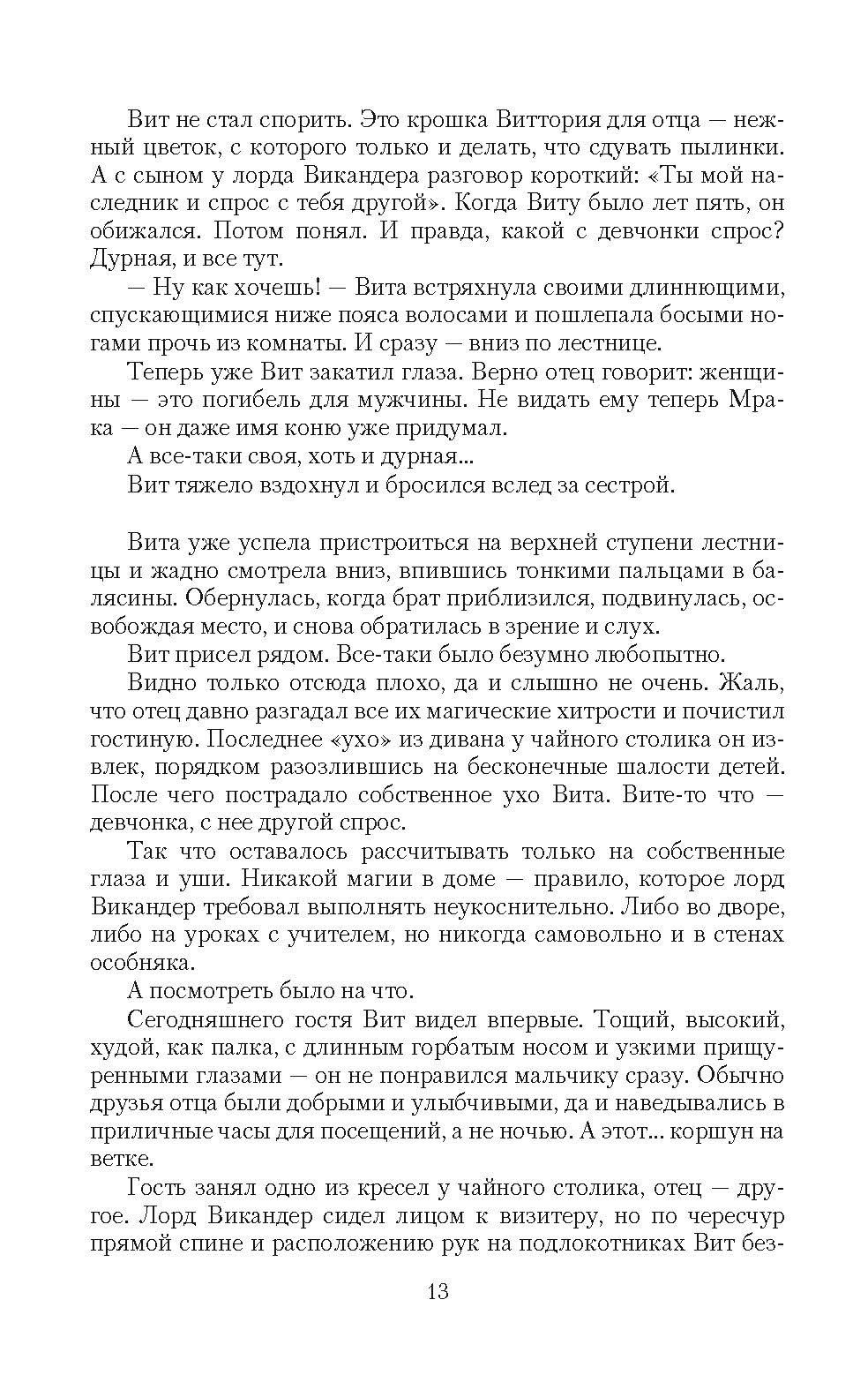 Вит не стал спорить. Это крошка Виттория для отца — нежный цветок, с которого только и делать, что сдувать пылинки. А с сыном у лорда Викандера разговор короткий: «Ты мой наследник и спрос с тебя другой». Когда Виту было лет пять, он обижался. Потом понял. И правда, какой с девчонки спрос? Дурная, и все тут.

— Ну как хочешь! — Вита встряхнула своими длиннющими, спускающимися ниже пояса волосами и пошлепала босыми ногами прочь из комнаты. И сразу — вниз по лестнице.

Теперь уже Вит закатил глаза. Верно отец говорит: женщины — это погибель для мужчины. Не видать ему теперь Мрака — он даже имя коню уже придумал.

А все-таки своя, хоть и дурная...

Вит тяжело вздохнул и бросился вслед за сестрой.

Вита уже успела пристроиться на верхней ступени лестницы и жадно смотрела вниз, впившись тонкими пальцами в балясины. Обернулась, когда брат приблизился, подвинулась, освобождая место, и снова обратилась в зрение и слух.

Вит присел рядом. Все-таки было безумно любопытно.

Видно только отсюда плохо, да и слышно не очень. Жаль, что отец давно разгадал все их магические хитрости и почистил гостиную. Последнее «ухо» из дивана у чайного столика он извлек, порядком разозлившись на бесконечные шалости детей. После чего пострадало собственное ухо Вита. Вите-то что — девчонка, с нее другой спрос.

Так что оставалось рассчитывать только на собственные глаза и уши. Никакой магии в доме — правило, которое лорд Викандер требовал выполнять неукоснительно. Либо во дворе, либо на уроках с учителем, но никогда самовольно и в стенах особняка.

А посмотреть было на что.

Сегодняшнего гостя Вит видел впервые. Тощий, высокий, худой, как палка, с длинным горбатым носом и узкими прищуренными глазами — он не понравился мальчику сразу. Обычно друзья отца были добрыми и улыбчивыми, да и наведывались в приличные часы для посещений, а не ночью. А этот... коршун на ветке.

Гость занял одно из кресел у чайного столика, отец — другое. Лорд Викандер сидел лицом к визитеру, но по чересчур прямой спине и расположению рук на подлокотниках Вит без-

13